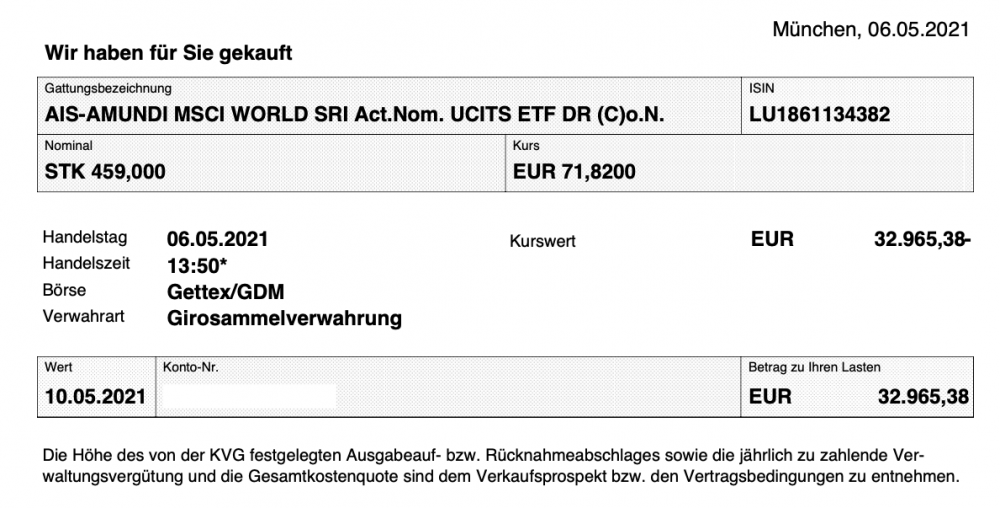 München, 06.05.2021

Wir haben für Sie gekauft

Gattungsbezeichnung
AIS-AMUNDI MSCI WORLD SRI Act.Nom. UCITS ETF DR (C)o.N.

ISIN
LU1861134382

Nominal
STK 459,000

Kurs
EUR 71,8200

Handelstag 06.05.2021
Handelszeit 13:50*
Börse Gettex/GDM
Verwahrart Girosammelverwahrung

Kurswert EUR 32.965,38-

Wert
10.05.2021

Konto-Nr.

Betrag zu Ihren Lasten
EUR 32.965,38

Die Höhe des von der KVG festgelegten Ausgabeauf- bzw. Rücknahmeabschlages sowie die jährlich zu zahlende Verwaltungsvergütung und die Gesamtkostenquote sind dem Verkaufsprospekt bzw. den Vertragsbedingungen zu entnehmen.